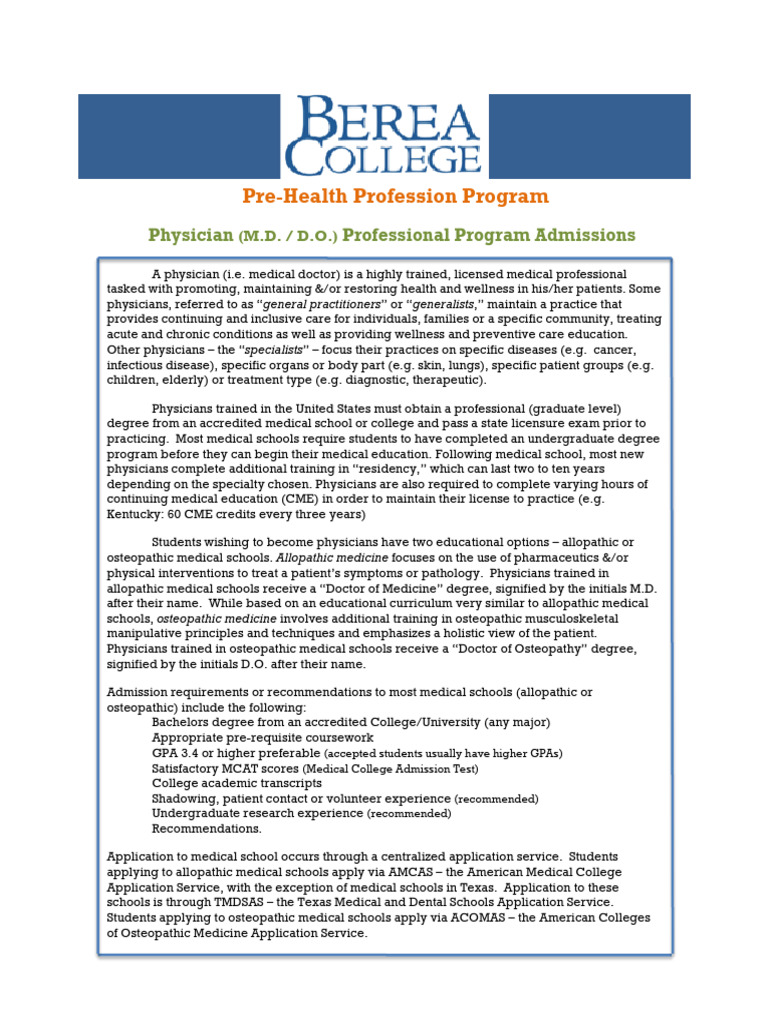 BEREA COLLEGE

Pre-Health Profession Program

Physician (M.D. / D.O.) Professional Program Admissions

A physician (i.e. medical doctor) is a highly trained, licensed medical professional tasked with promoting, maintaining &/or restoring health and wellness in his/her patients. Some physicians, referred to as "general practitioners" or "generalists," maintain a practice that provides continuing and inclusive care for individuals, families or a specific community, treating acute and chronic conditions as well as providing wellness and preventive care education. Other physicians – the "specialists" – focus their practices on specific diseases (e.g. cancer, infectious disease), specific organs or body part (e.g. skin, lungs), specific patient groups (e.g. children, elderly) or treatment type (e.g. diagnostic, therapeutic).

Physicians trained in the United States must obtain a professional (graduate level) degree from an accredited medical school or college and pass a state licensure exam prior to practicing. Most medical schools require students to have completed an undergraduate degree program before they can begin their medical education. Following medical school, most new physicians complete additional training in "residency," which can last two to ten years depending on the specialty chosen. Physicians are also required to complete varying hours of continuing medical education (CME) in order to maintain their license to practice (e.g. Kentucky: 60 CME credits every three years)

Students wishing to become physicians have two educational options – allopathic or osteopathic medical schools. Allopathic medicine focuses on the use of pharmaceutics &/or physical interventions to treat a patient's symptoms or pathology. Physicians trained in allopathic medical schools receive a "Doctor of Medicine" degree, signified by the initials M.D. after their name. While based on an educational curriculum very similar to allopathic medical schools, osteopathic medicine involves additional training in osteopathic musculoskeletal manipulative principles and techniques and emphasizes a holistic view of the patient. Physicians trained in osteopathic medical schools receive a "Doctor of Osteopathy" degree, signified by the initials D.O. after their name.

Admission requirements or recommendations to most medical schools (allopathic or osteopathic) include the following:
Bachelors degree from an accredited College/University (any major)
Appropriate pre-requisite coursework
GPA 3.4 or higher preferable (accepted students usually have higher GPAs)
Satisfactory MCAT scores (Medical College Admission Test)
College academic transcripts
Shadowing, patient contact or volunteer experience (recommended)
Undergraduate research experience (recommended)
Recommendations.

Application to medical school occurs through a centralized application service. Students applying to allopathic medical schools apply via AMCAS – the American Medical College Application Service, with the exception of medical schools in Texas. Application to these schools is through TMDSAS – the Texas Medical and Dental Schools Application Service. Students applying to osteopathic medical schools apply via ACOMAS – the American Colleges of Osteopathic Medicine Application Service.